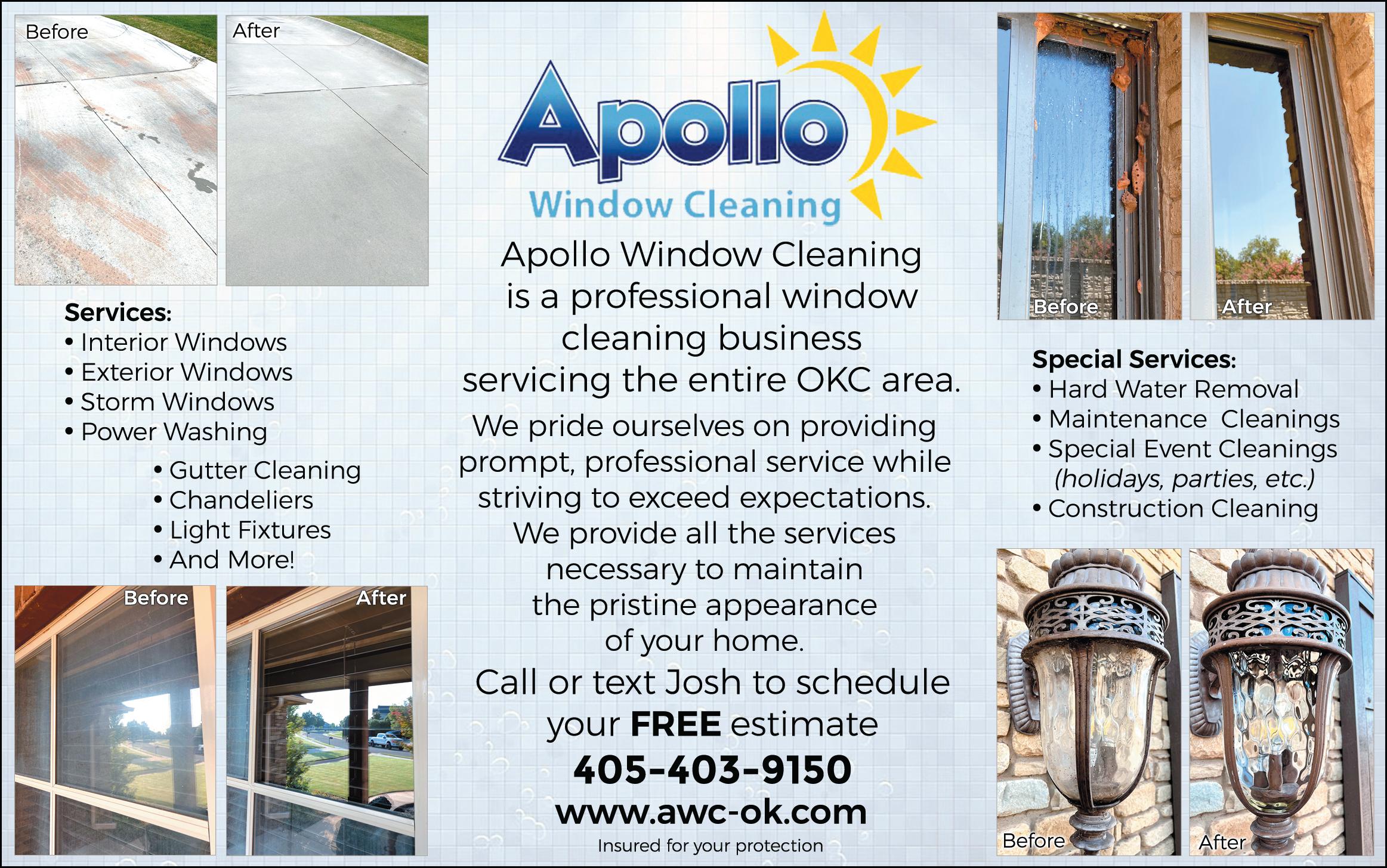 Before

After

Services:
• Interior Windows
• Exterior Windows
• Storm Windows
• Power Washing
• Gutter Cleaning
• Chandeliers
• Light Fixtures
• And More!

Before

After

Apollo
Window Cleaning

Apollo Window Cleaning is a professional window cleaning business servicing the entire OKC area.

We pride ourselves on providing prompt, professional service while striving to exceed expectations. We provide all the services necessary to maintain the pristine appearance of your home.

Call or text Josh to schedule your FREE estimate

405-403-9150

www.awc-ok.com

Insured for your protection

Before

After

Special Services:
• Hard Water Removal
• Maintenance Cleanings
• Special Event Cleanings (holidays, parties, etc.)
• Construction Cleaning

Before

After